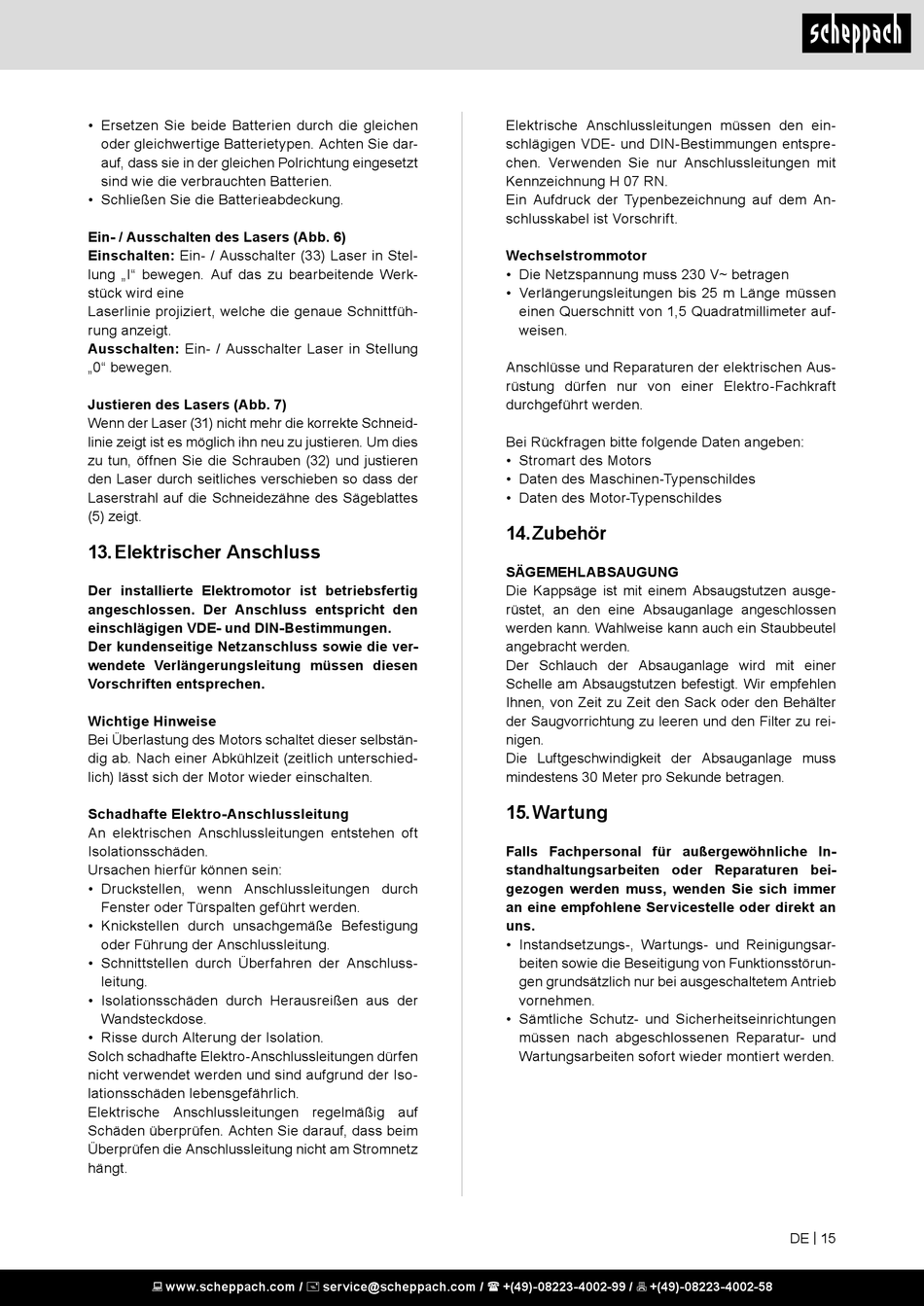 scheppach

• Ersetzen Sie beide Batterien durch die gleichen oder gleichwertige Batterietypen. Achten Sie darauf, dass sie in der gleichen Polrichtung eingesetzt sind wie die verbrauchten Batterien.
• Schließen Sie die Batterieabdeckung.

Ein- / Ausschalten des Lasers (Abb. 6)
Einschalten: Ein- / Ausschalter (33) Laser in Stellung „I“ bewegen. Auf das zu bearbeitende Werkstück wird eine
Laserlinie projiziert, welche die genaue Schnittführung anzeigt.
Ausschalten: Ein- / Ausschalter Laser in Stellung „0“ bewegen.

Justieren des Lasers (Abb. 7)
Wenn der Laser (31) nicht mehr die korrekte Schneidlinie zeigt ist es möglich ihn neu zu justieren. Um dies zu tun, öffnen Sie die Schrauben (32) und justieren den Laser durch seitliches verschieben so dass der Laserstrahl auf die Schneidezähne des Sägeblattes (5) zeigt.

13. Elektrischer Anschluss

Der installierte Elektromotor ist betriebsfertig angeschlossen. Der Anschluss entspricht den einschlägigen VDE- und DIN-Bestimmungen.
Der kundenseitige Netzanschluss sowie die verwendete Verlängerungsleitung müssen diesen Vorschriften entsprechen.

Wichtige Hinweise
Bei Überlastung des Motors schaltet dieser selbständig ab. Nach einer Abkühlzeit (zeitlich unterschiedlich) lässt sich der Motor wieder einschalten.

Schadhafte Elektro-Anschlussleitung
An elektrischen Anschlussleitungen entstehen oft Isolationsschäden.
Ursachen hierfür können sein:
• Druckstellen, wenn Anschlussleitungen durch Fenster oder Türspalten geführt werden.
• Knickstellen durch unsachgemäße Befestigung oder Führung der Anschlussleitung.
• Schnittstellen durch Überfahren der Anschlussleitung.
• Isolationsschäden durch Herausreißen aus der Wandsteckdose.
• Risse durch Alterung der Isolation.
Solch schadhafte Elektro-Anschlussleitungen dürfen nicht verwendet werden und sind aufgrund der Isolationsschäden lebensgefährlich.
Elektrische Anschlussleitungen regelmäßig auf Schäden überprüfen. Achten Sie darauf, dass beim Überprüfen die Anschlussleitung nicht am Stromnetz hängt.

Elektrische Anschlussleitungen müssen den einschlägigen VDE- und DIN-Bestimmungen entsprechen. Verwenden Sie nur Anschlussleitungen mit Kennzeichnung H 07 RN.
Ein Aufdruck der Typenbezeichnung auf dem Anschlusskabel ist Vorschrift.

Wechselstrommotor
• Die Netzspannung muss 230 V~ betragen
• Verlängerungsleitungen bis 25 m Länge müssen einen Querschnitt von 1,5 Quadratmillimeter aufweisen.

Anschlüsse und Reparaturen der elektrischen Ausrüstung dürfen nur von einer Elektro-Fachkraft durchgeführt werden.

Bei Rückfragen bitte folgende Daten angeben:
• Stromart des Motors
• Daten des Maschinen-Typenschildes
• Daten des Motor-Typenschildes

14. Zubehör

SÄGEMEHLABSAUGUNG
Die Kappsäge ist mit einem Absaugstutzen ausgerüstet, an den eine Absauganlage angeschlossen werden kann. Wahlweise kann auch ein Staubbeutel angebracht werden.
Der Schlauch der Absauganlage wird mit einer Schelle am Absaugstutzen befestigt. Wir empfehlen Ihnen, von Zeit zu Zeit den Sack oder den Behälter der Saugvorrichtung zu leeren und den Filter zu reinigen.
Die Luftgeschwindigkeit der Absauganlage muss mindestens 30 Meter pro Sekunde betragen.

15. Wartung

Falls Fachpersonal für außergewöhnliche Instandhaltungsarbeiten oder Reparaturen beigezogen werden muss, wenden Sie sich immer an eine empfohlene Servicestelle oder direkt an uns.
• Instandsetzungs-, Wartungs- und Reinigungsarbeiten sowie die Beseitigung von Funktionsstörungen grundsätzlich nur bei ausgeschaltetem Antrieb vornehmen.
• Sämtliche Schutz- und Sicherheitseinrichtungen müssen nach abgeschlossenen Reparatur- und Wartungsarbeiten sofort wieder montiert werden.

DE | 15

www.scheppach.com / service@scheppach.com / +(49)-08223-4002-99 / +(49)-08223-4002-58